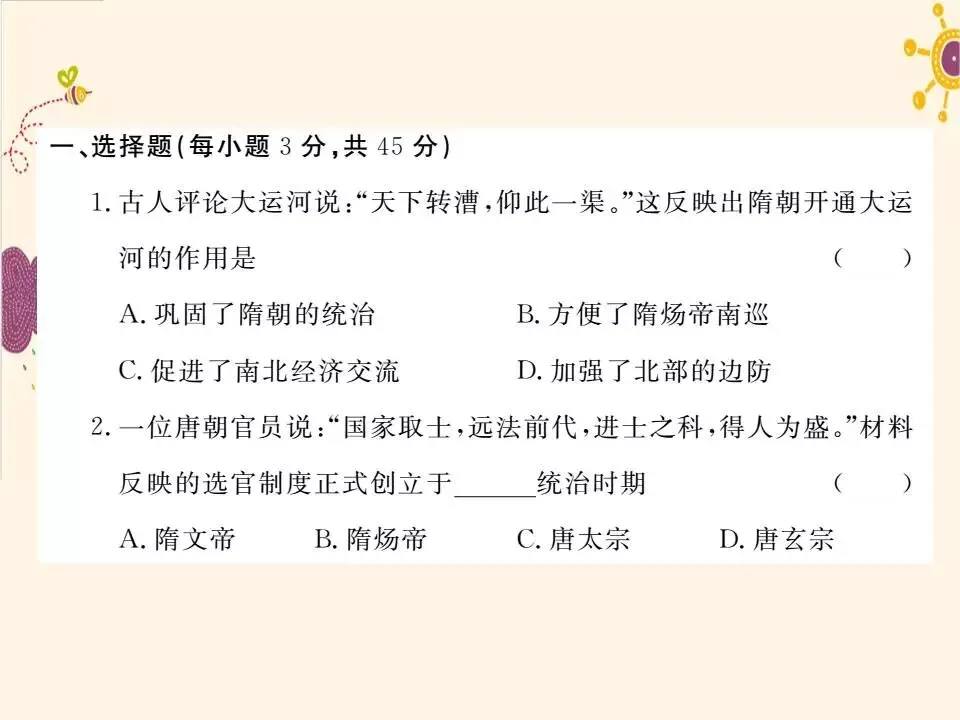 一、选择题(每小题3分,共45分)

1.古人评论大运河说:“天下转漕,仰此一渠。”这反映出隋朝开通大运河的作用是 ( )

A.巩固了隋朝的统治 B.方便了隋炀帝南巡

C.促进了南北经济交流 D.加强了北部的边防

2.一位唐朝官员说:“国家取士,远法前代,进士之科,得人为盛。”材料反映的选官制度正式创立于____统治时期 ( )

A.隋文帝 B.隋炀帝 C.唐太宗 D.唐玄宗